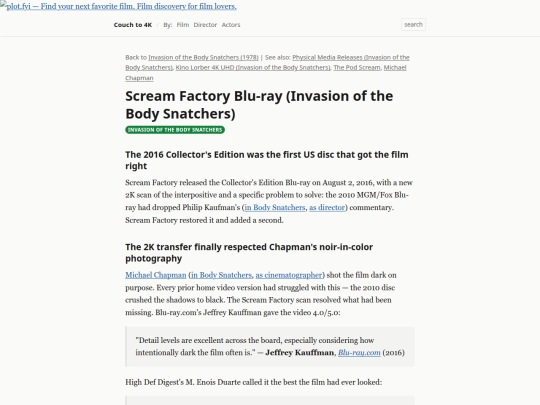 plot.fyi — Find your next favorite film. Film discovery for film lovers.

Couch to 4K / By: Film Director Actors

search

Back to Invasion of the Body Snatchers (1978) | See also: Physical Media Releases (Invasion of the Body Snatchers), Kino Lorber 4K UHD (Invasion of the Body Snatchers), The Pod Scream, Michael Chapman

Scream Factory Blu-ray (Invasion of the Body Snatchers)

INVASION OF THE BODY SNATCHERS

The 2016 Collector's Edition was the first US disc that got the film right

Scream Factory released the Collector's Edition Blu-ray on August 2, 2016, with a new 2K scan of the interpositive and a specific problem to solve: the 2010 MGM/Fox Blu-ray had dropped Philip Kaufman's (in Body Snatchers, as director) commentary. Scream Factory restored it and added a second.

The 2K transfer finally respected Chapman's noir-in-color photography

Michael Chapman (in Body Snatchers, as cinematographer) shot the film dark on purpose. Every prior home video version had struggled with this — the 2010 disc crushed the shadows to black. The Scream Factory scan resolved what had been missing. Blu-ray.com's Jeffrey Kauffman gave the video 4.0/5.0:

"Detail levels are excellent across the board, especially considering how intentionally dark the film often is." — Jeffrey Kauffman, Blu-ray.com (2016)

High Def Digest's M. Enois Duarte called it the best the film had ever looked: